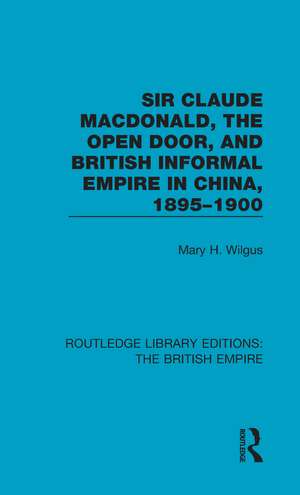 SIR CLAUDE MACDONALD, THE OPEN DOOR, AND BRITISH INFORMAL EMPIRE IN CHINA, 1895–1900

Mary H. Wilgus

ROUTLEDGE LIBRARY EDITIONS: THE BRITISH EMPIRE

ROUTLEDGE